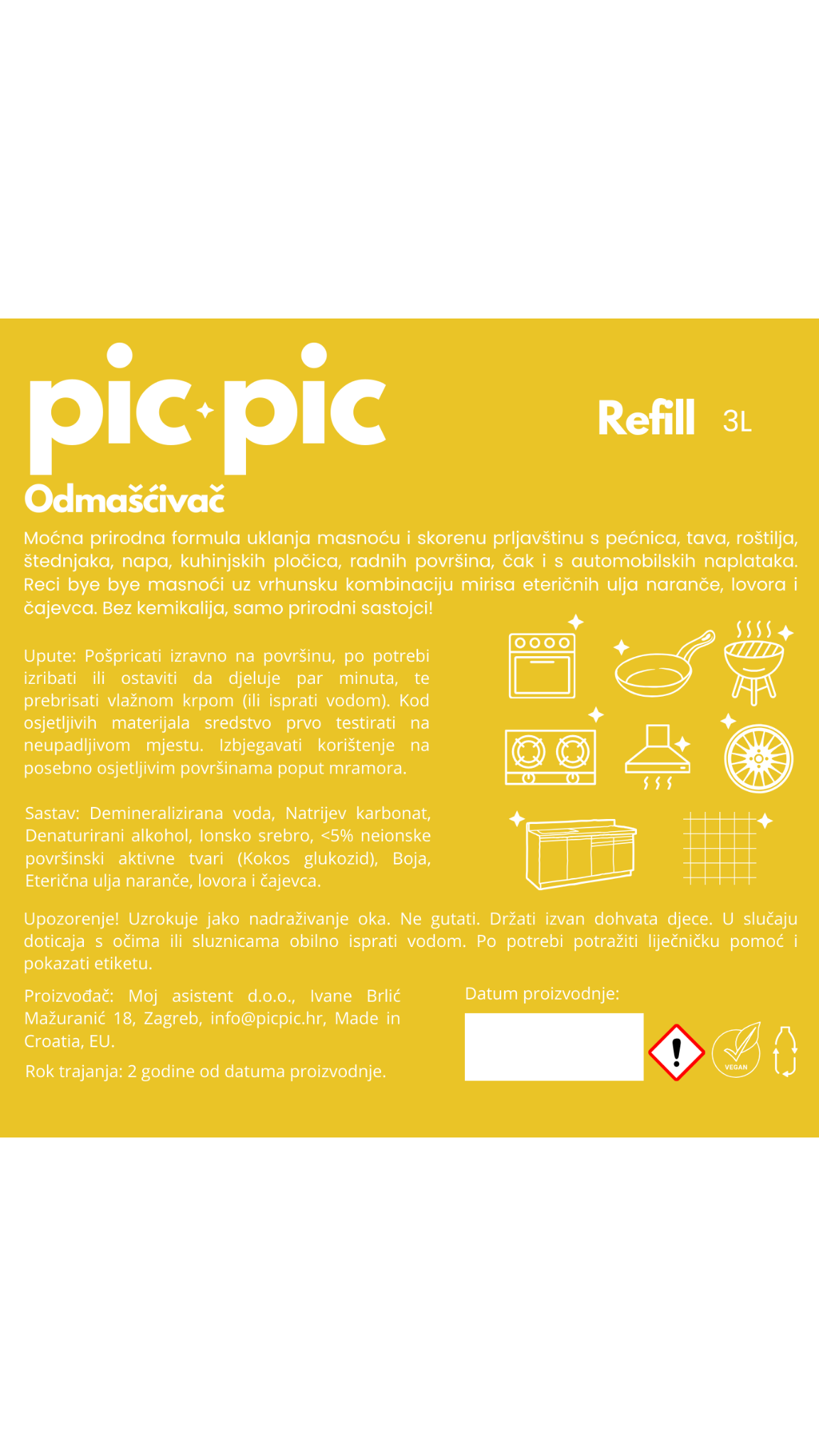 pic pic

Refill 3L

Odmašćivač

Moćna prirodna formula uklanja masnoću i skorenu prljavštinu s pećnica, tava, roštilja, štednjaka, napa, kuhinjskih pločica, radnih površina, čak i s automobilskih naplataka. Reci bye bye masnoći uz vrhunsku kombinaciju mirisa eteričnih ulja naranče, lovora i čajevca. Bez kemikalija, samo prirodni sastojci!

Upute: Pošpricati izravno na površinu, po potrebi izribati ili ostaviti da djeluje par minuta, te prebrisati vlažnom krpom (ili isprati vodom). Kod osjetljivih materijala sredstvo prvo testirati na neupadljivom mjestu. Izbjegavati korištenje na posebno osjetljivim površinama poput mramora.

Sastav: Demineralizirana voda, Natrijev karbonat, Denaturirani alkohol, Ionsko srebro, <5% neionske površinski aktivne tvari (Kokos glukozid), Boja, Eterična ulja naranče, lovora i čajevca.

Upozorenje! Uzrokuje jako nadraživanje oka. Ne gutati. Držati izvan dohvata djece. U slučaju doticaja s očima ili sluznicama obilno isprati vodom. Po potrebi potražiti liječničku pomoć i pokazati etiketu.

Proizvođač: Moj asistent d.o.o., Ivane Brlić Mažuranić 18, Zagreb, info@picpic.hr, Made in Croatia, EU.

Rok trajanja: 2 godine od datuma proizvodnje.

Datum proizvodnje:

VEGAN